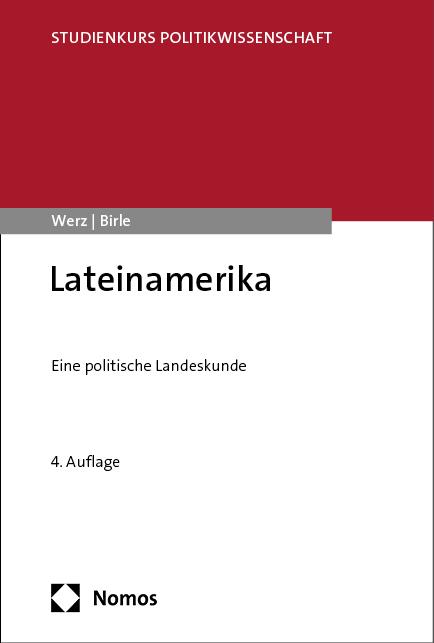 STUDIENKURS POLITIKWISSENSCHAFT

Werz | Birle

Lateinamerika

Eine politische Landeskunde

4. Auflage

Nomos